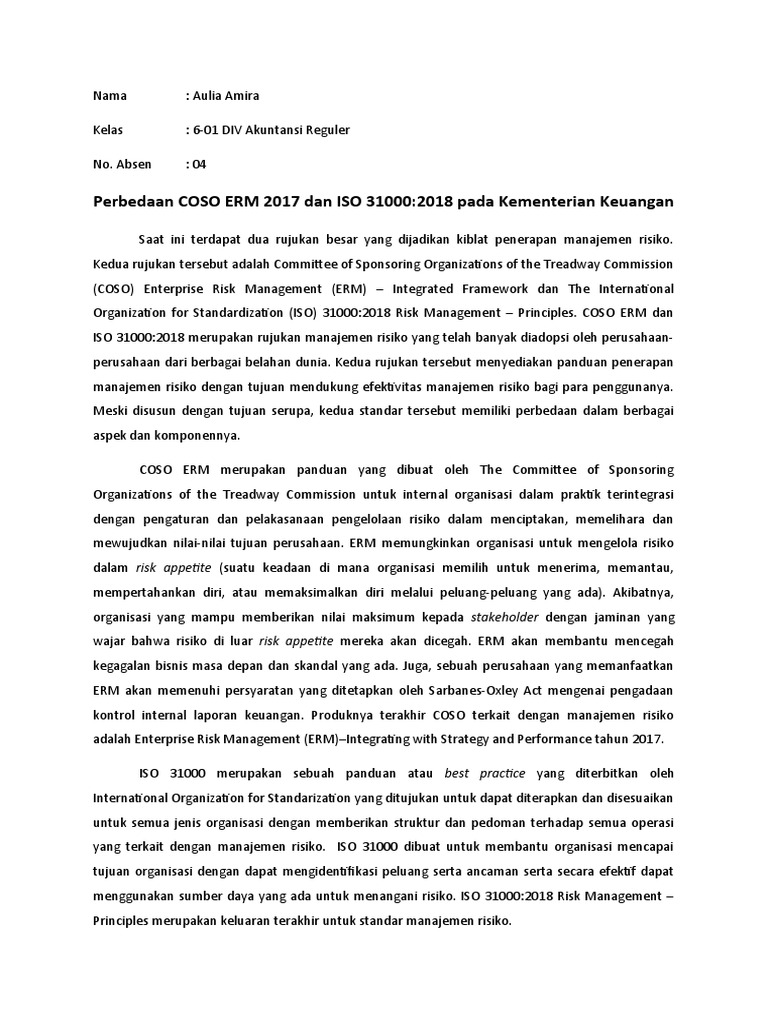 Nama : Aulia Amira

Kelas : 6-01 DIV Akuntansi Reguler

No. Absen : 04

Perbedaan COSO ERM 2017 dan ISO 31000:2018 pada Kementerian Keuangan

Saat ini terdapat dua rujukan besar yang dijadikan kiblat penerapan manajemen risiko. Kedua rujukan tersebut adalah Committee of Sponsoring Organizations of the Treadway Commission (COSO) Enterprise Risk Management (ERM) – Integrated Framework dan The International Organization for Standardization (ISO) 31000:2018 Risk Management – Principles. COSO ERM dan ISO 31000:2018 merupakan rujukan manajemen risiko yang telah banyak diadopsi oleh perusahaan-perusahaan dari berbagai belahan dunia. Kedua rujukan tersebut menyediakan panduan penerapan manajemen risiko dengan tujuan mendukung efektivitas manajemen risiko bagi para penggunanya. Meski disusun dengan tujuan serupa, kedua standar tersebut memiliki perbedaan dalam berbagai aspek dan komponennya.

COSO ERM merupakan panduan yang dibuat oleh The Committee of Sponsoring Organizations of the Treadway Commission untuk internal organisasi dalam praktik terintegrasi dengan pengaturan dan pelakasanaan pengelolaan risiko dalam menciptakan, memelihara dan mewujudkan nilai-nilai tujuan perusahaan. ERM memungkinkan organisasi untuk mengelola risiko dalam risk appetite (suatu keadaan di mana organisasi memilih untuk menerima, memantau, mempertahankan diri, atau memaksimalkan diri melalui peluang-peluang yang ada). Akibatnya, organisasi yang mampu memberikan nilai maksimum kepada stakeholder dengan jaminan yang wajar bahwa risiko di luar risk appetite mereka akan dicegah. ERM akan membantu mencegah kegagalan bisnis masa depan dan skandal yang ada. Juga, sebuah perusahaan yang memanfaatkan ERM akan memenuhi persyaratan yang ditetapkan oleh Sarbanes-Oxley Act mengenai pengadaan kontrol internal laporan keuangan. Produknya terakhir COSO terkait dengan manajemen risiko adalah Enterprise Risk Management (ERM)–Integrating with Strategy and Performance tahun 2017.

ISO 31000 merupakan sebuah panduan atau best practice yang diterbitkan oleh International Organization for Standarization yang ditujukan untuk dapat diterapkan dan disesuaikan untuk semua jenis organisasi dengan memberikan struktur dan pedoman terhadap semua operasi yang terkait dengan manajemen risiko. ISO 31000 dibuat untuk membantu organisasi mencapai tujuan organisasi dengan dapat mengidentifikasi peluang serta ancaman serta secara efektif dapat menggunakan sumber daya yang ada untuk menangani risiko. ISO 31000:2018 Risk Management – Principles merupakan keluaran terakhir untuk standar manajemen risiko.